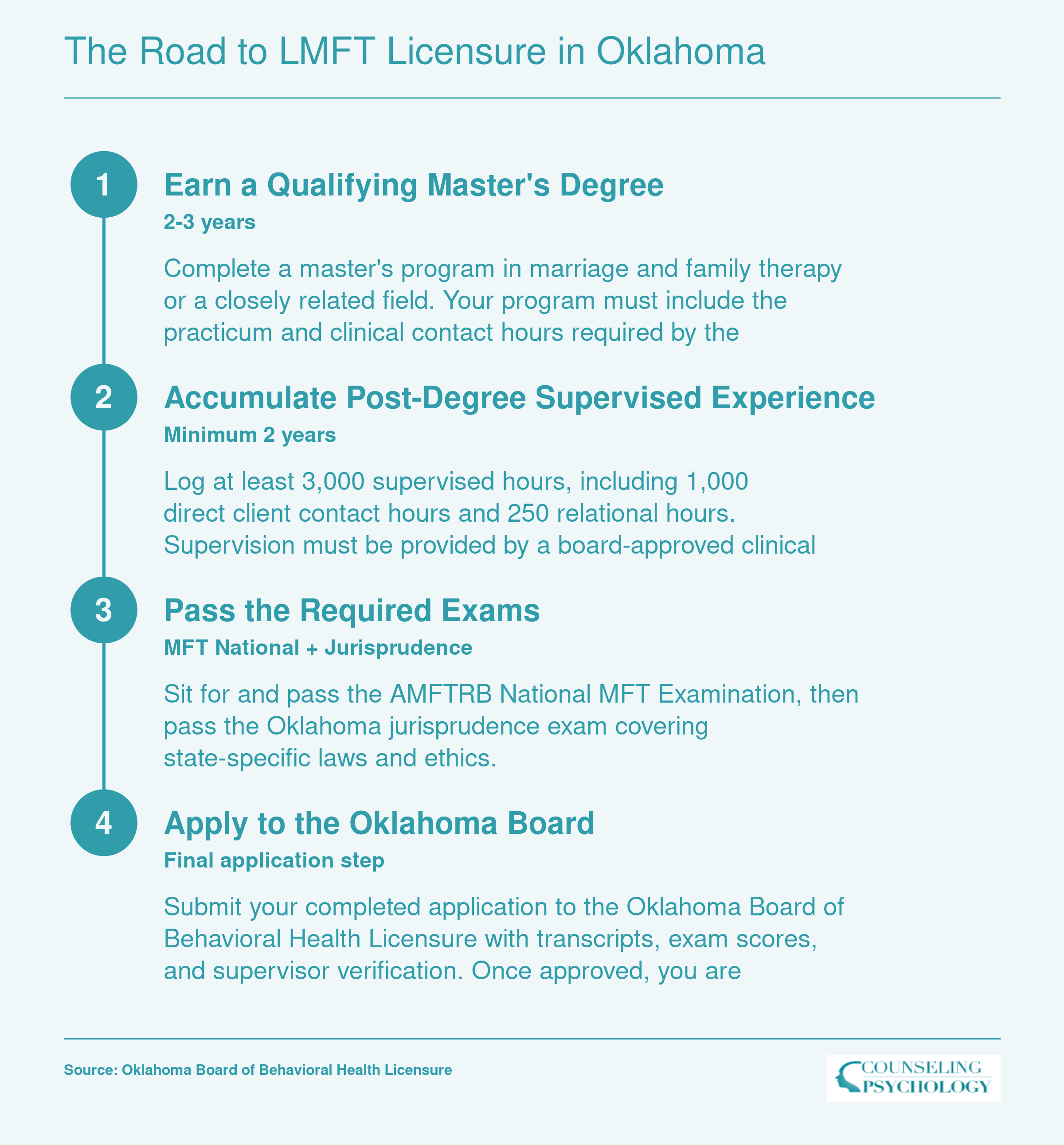 The Road to LMFT Licensure in Oklahoma

1

Earn a Qualifying Master's Degree

2-3 years

Complete a master's program in marriage and family therapy or a closely related field. Your program must include the practicum and clinical contact hours required by the

2

Accumulate Post-Degree Supervised Experience

Minimum 2 years

Log at least 3,000 supervised hours, including 1,000 direct client contact hours and 250 relational hours. Supervision must be provided by a board-approved clinical

3

Pass the Required Exams

MFT National + Jurisprudence

Sit for and pass the AMFTRB National MFT Examination, then pass the Oklahoma jurisprudence exam covering state-specific laws and ethics.

4

Apply to the Oklahoma Board

Final application step

Submit your completed application to the Oklahoma Board of Behavioral Health Licensure with transcripts, exam scores, and supervisor verification. Once approved, you are

Source: Oklahoma Board of Behavioral Health Licensure

COUNSELING PSYCHOLOGY